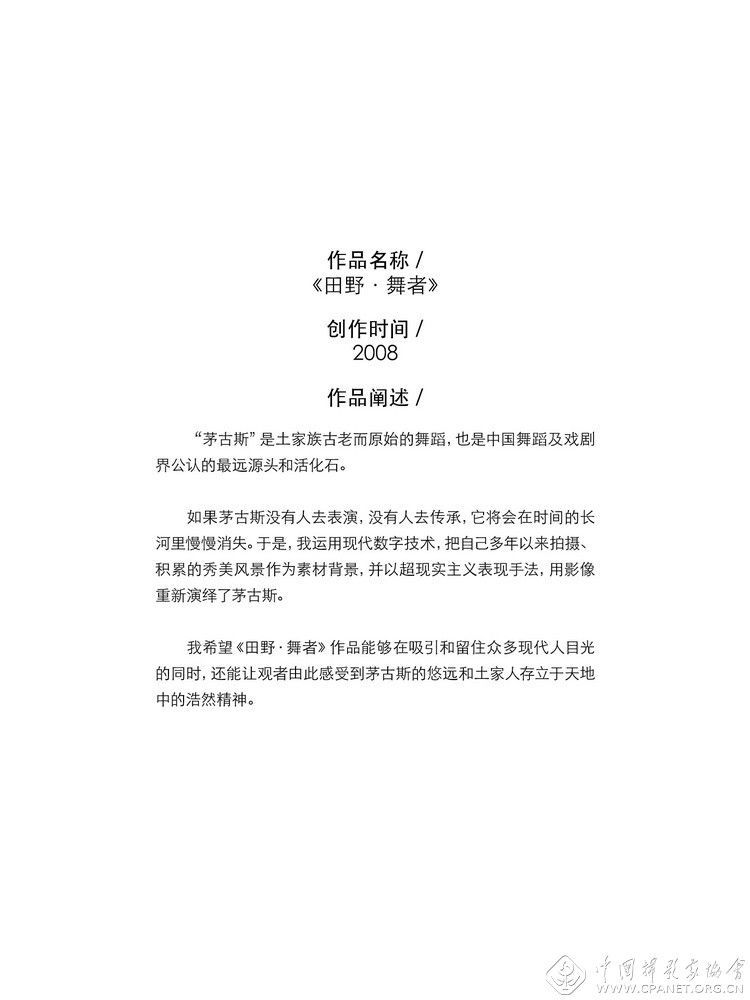 作品名称 /
《田野 · 舞者》

创作时间 /
2008

作品阐述 /

“茅古斯”是土家族古老而原始的舞蹈，也是中国舞蹈及戏剧界公认的最远源头和活化石。

如果茅古斯没有人去表演，没有人去传承，它将会在时间的长河里慢慢消失。于是，我运用现代数字技术，把自己多年以来拍摄、积累的秀美风景作为素材背景，并以超现实主义表现手法，用影像重新演绎了茅古斯。

我希望《田野 · 舞者》作品能够在吸引和留住众多现代人目光的同时，还能让观者由此感受到茅古斯的悠远和土家人存立于天地中的浩然精神。

中国摄影家协会
WWW.CPANET.ORG.CN